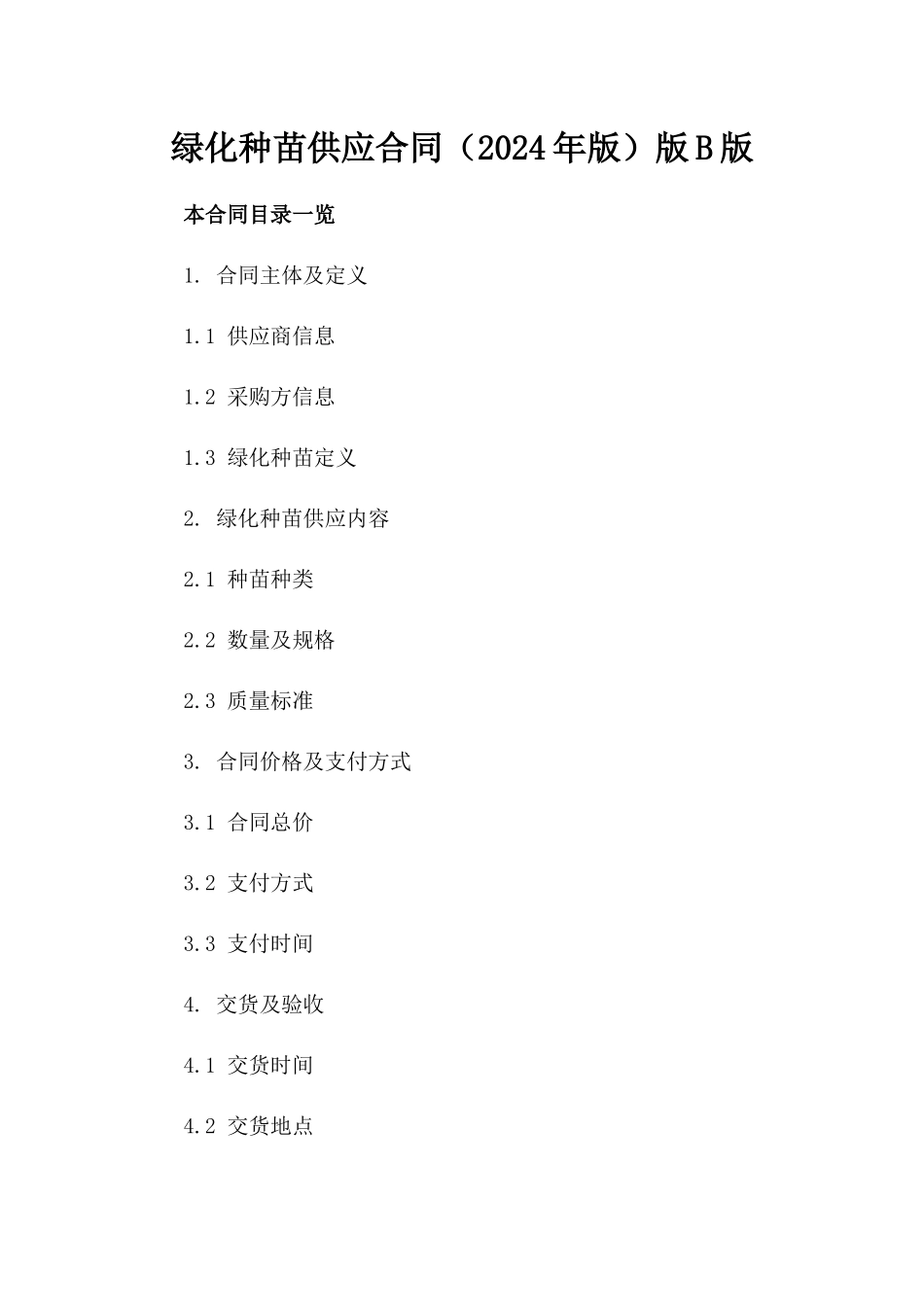 绿化种苗供应合同（2024年版）版B版

本合同目录一览

1. 合同主体及定义

1.1 供应商信息

1.2 采购方信息

1.3 绿化种苗定义

2. 绿化种苗供应内容

2.1 种苗种类

2.2 数量及规格

2.3 质量标准

3. 合同价格及支付方式

3.1 合同总价

3.2 支付方式

3.3 支付时间

4. 交货及验收

4.1 交货时间

4.2 交货地点